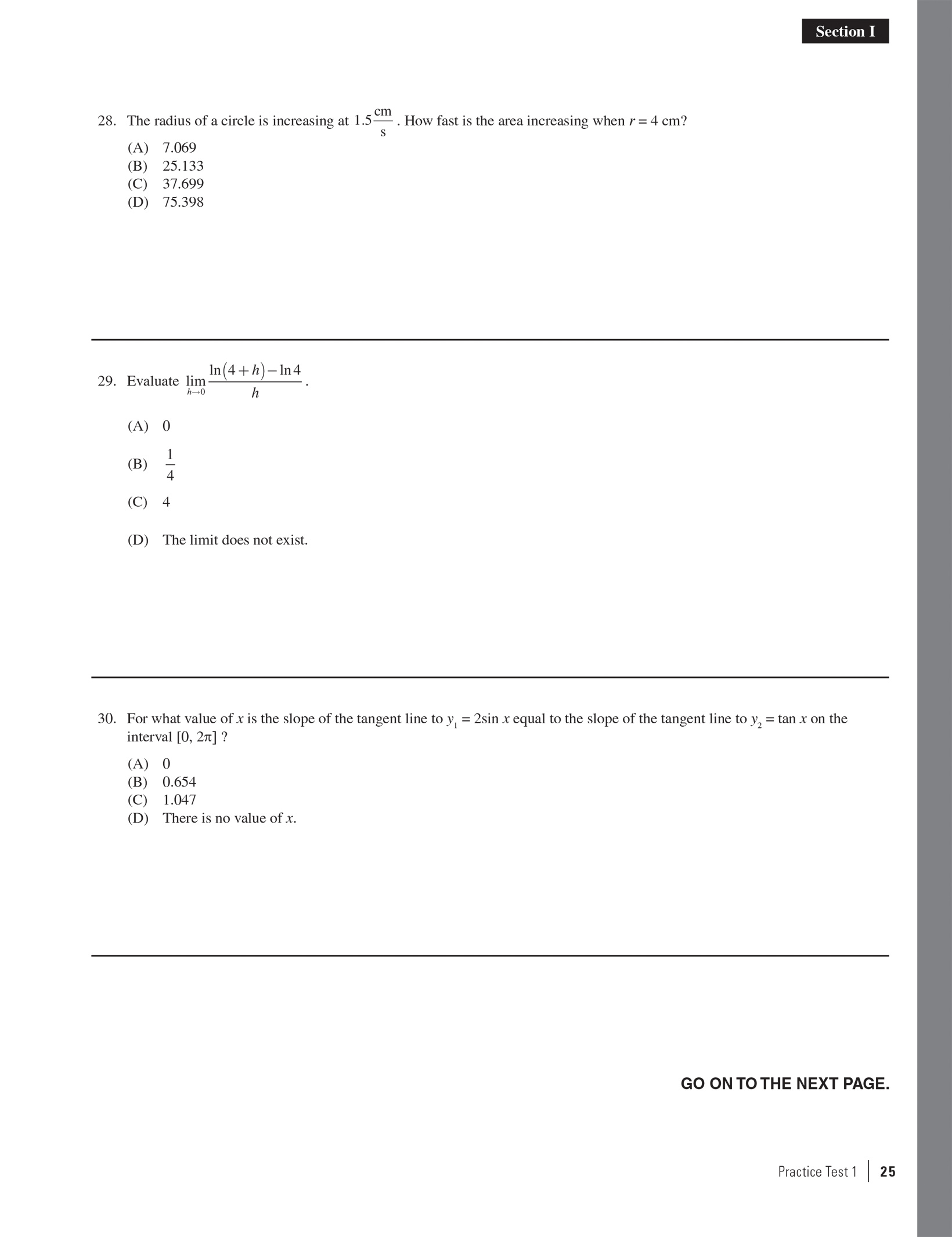 Section I

28. The radius of a circle is increasing at $1.5\frac{\text{cm}}{\text{s}}$. How fast is the area increasing when $r = 4$ cm?

(A) 7.069
(B) 25.133
(C) 37.699
(D) 75.398

29. Evaluate $\lim_{h \to 0} \frac{\ln(4+h) - \ln 4}{h}$.

(A) 0
(B) $\frac{1}{4}$
(C) 4
(D) The limit does not exist.

30. For what value of $x$ is the slope of the tangent line to $y_1 = 2\sin x$ equal to the slope of the tangent line to $y_2 = \tan x$ on the interval $[0, 2\pi]$ ?

(A) 0
(B) 0.654
(C) 1.047
(D) There is no value of $x$.

GO ON TO THE NEXT PAGE.

Practice Test 1 | 25